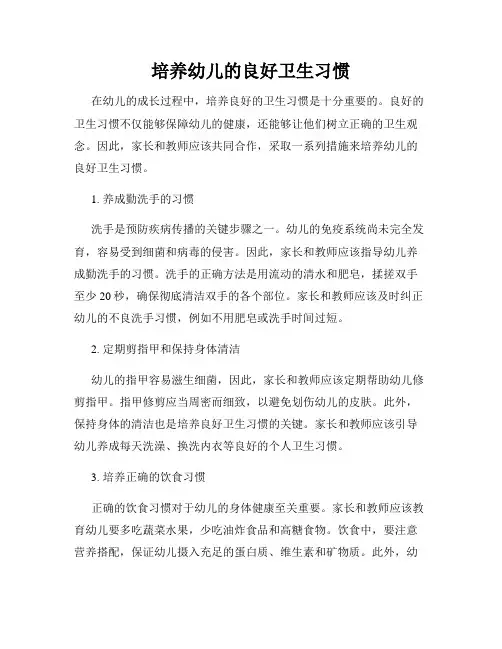 培养幼儿的良好卫生习惯

在幼儿的成长过程中，培养良好的卫生习惯是十分重要的。良好的卫生习惯不仅能够保障幼儿的健康，还能够让他们树立正确的卫生观念。因此，家长和教师应该共同合作，采取一系列措施来培养幼儿的良好卫生习惯。

1. 养成勤洗手的习惯

洗手是预防疾病传播的关键步骤之一。幼儿的免疫系统尚未完全发育，容易受到细菌和病毒的侵害。因此，家长和教师应该指导幼儿养成勤洗手的习惯。洗手的正确方法是用流动的清水和肥皂，揉搓双手至少 20 秒，确保彻底清洁双手的各个部位。家长和教师应该及时纠正幼儿的不良洗手习惯，例如不用肥皂或洗手时间过短。

2. 定期剪指甲和保持身体清洁

幼儿的指甲容易滋生细菌，因此，家长和教师应该定期帮助幼儿修剪指甲。指甲修剪应当周密而细致，以避免划伤幼儿的皮肤。此外，保持身体的清洁也是培养良好卫生习惯的关键。家长和教师应该引导幼儿养成每天洗澡、换洗内衣等良好的个人卫生习惯。

3. 培养正确的饮食习惯

正确的饮食习惯对于幼儿的身体健康至关重要。家长和教师应该教育幼儿要多吃蔬菜水果，少吃油炸食品和高糖食物。饮食中，要注意营养搭配，保证幼儿摄入充足的蛋白质、维生素和矿物质。此外，幼